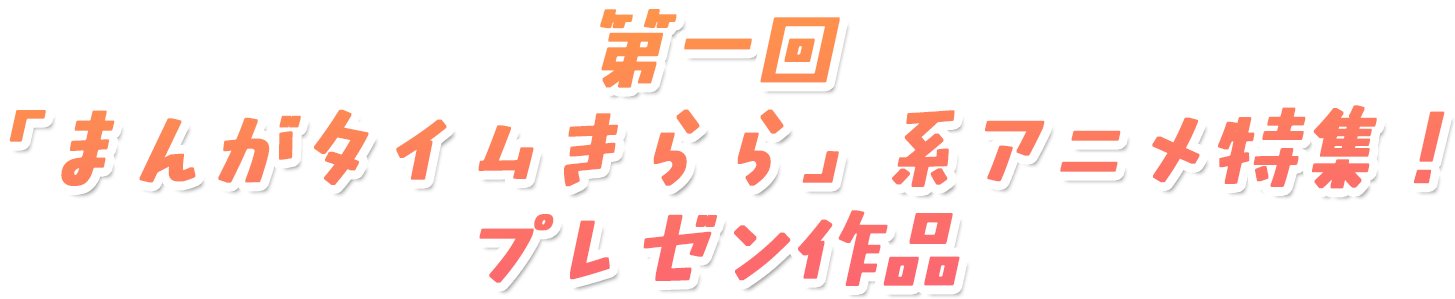 第一回
「まんがタイムきらら」系アニメ特集！
プレゼン作品